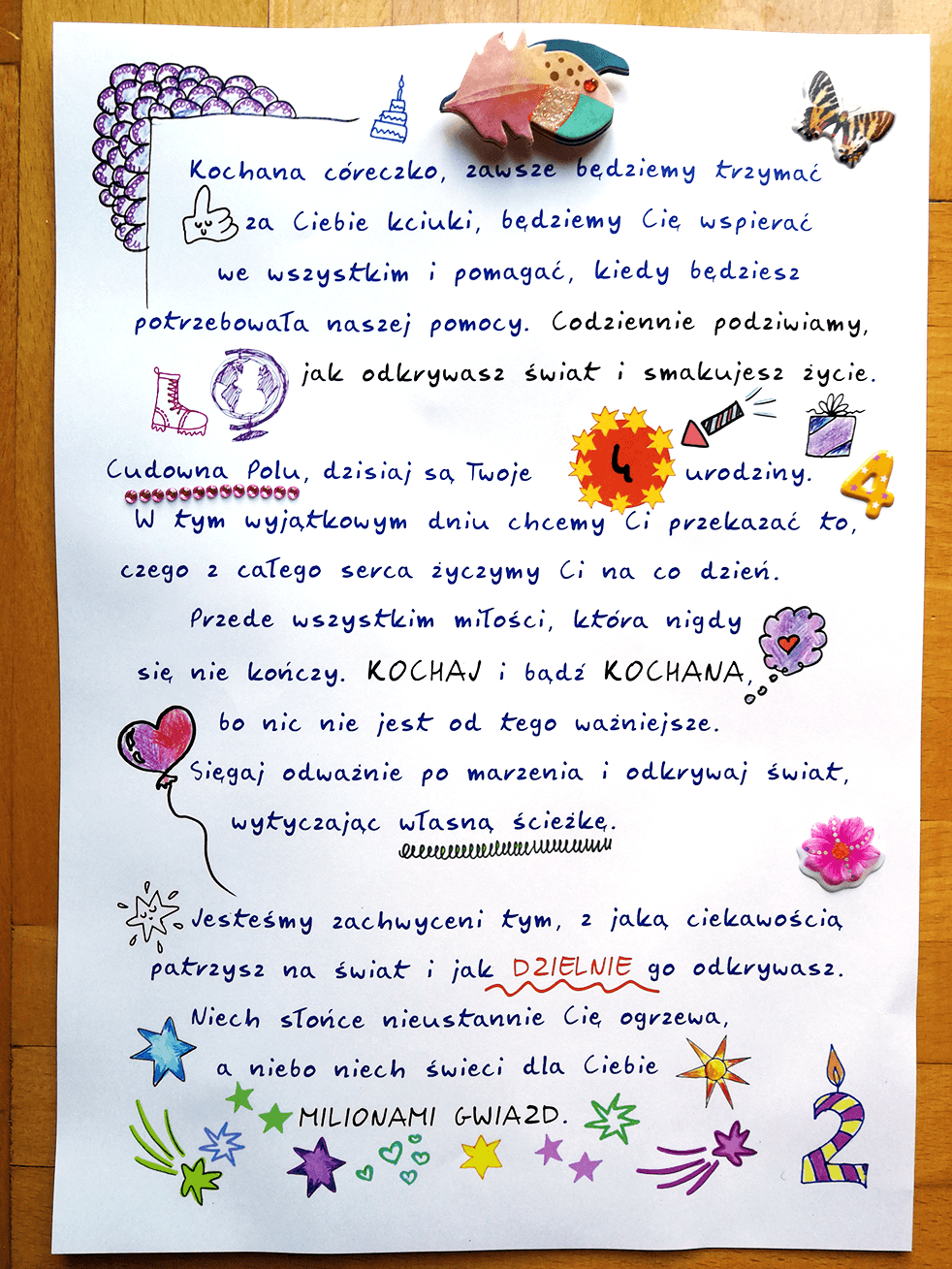 Kochana córeczko, zawsze będziemy trzymać za Ciebie kciuki, będziemy Cię wspierać we wszystkim i pomagać, kiedy będziesz potrzebowała naszej pomocy. Codziennie podziwiamy, jak odkrywasz świat i smakujesz życie.

Cudowna Polu, dzisiaj są Twoje 4 urodziny. 4
W tym wyjątkowym dniu chcemy Ci przekazać to, czego z całego serca życzymy Ci na co dzień.
Przede wszystkim miłości, która nigdy się nie kończy. KOCHAJ i bądź KOCHANA, bo nic nie jest od tego ważniejsze.
Sięgaj odważnie po marzenia i odkrywaj świat, wytyczając własną ścieżkę.

Jesteśmy zachwyceni tym, z jaką ciekawością patrzysz na świat i jak DZIELNIE go odkrywasz.
Niech słońce nieustannie Cię ogrzewa, a niebo niech świeci dla Ciebie MILIONAMI GWIAZD.

2